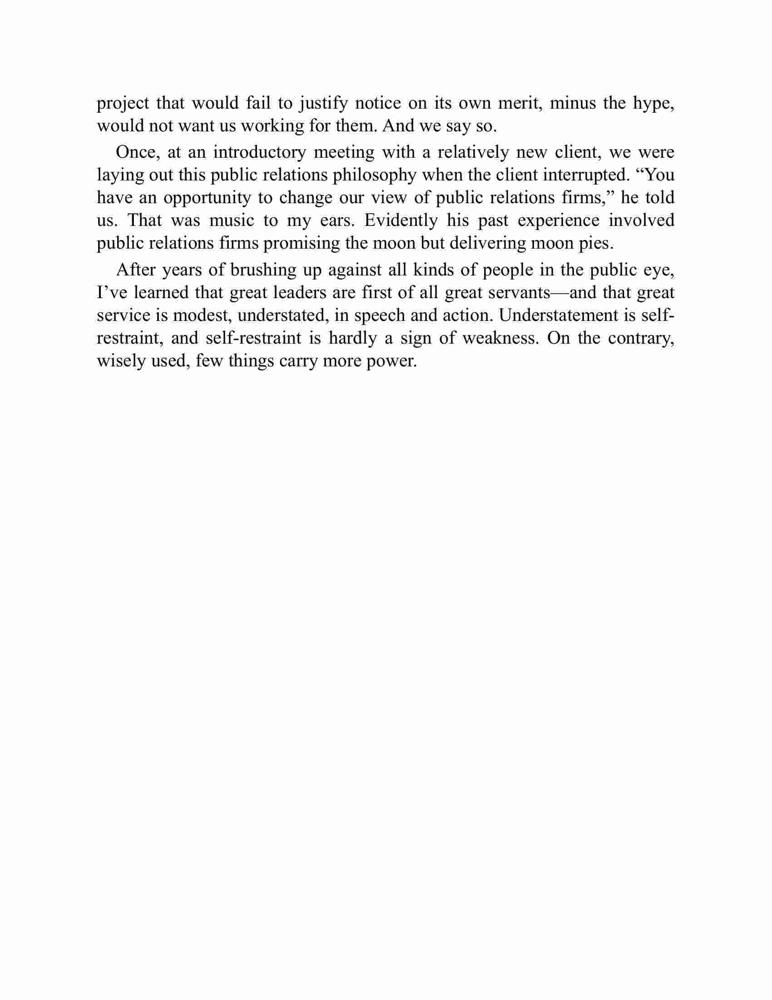 project that would fail to justify notice on its own merit, minus the hype, would not want us working for them. And we say so.

Once, at an introductory meeting with a relatively new client, we were laying out this public relations philosophy when the client interrupted. “You have an opportunity to change our view of public relations firms,” he told us. That was music to my ears. Evidently his past experience involved public relations firms promising the moon but delivering moon pies.

After years of brushing up against all kinds of people in the public eye, I’ve learned that great leaders are first of all great servants—and that great service is modest, understated, in speech and action. Understatement is self-restraint, and self-restraint is hardly a sign of weakness. On the contrary, wisely used, few things carry more power.